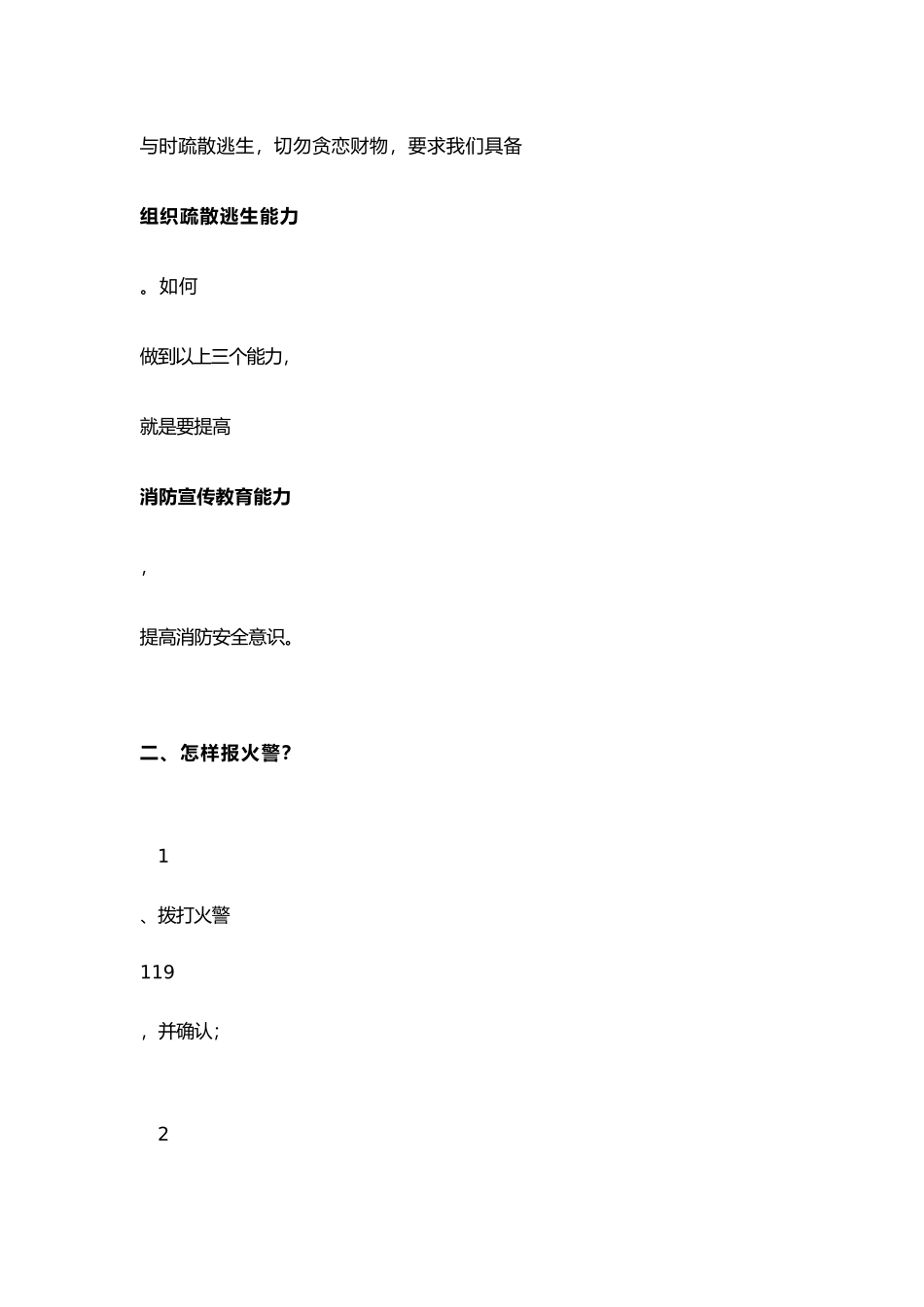 与时疏散逃生，切勿贪恋财物，要求我们具备

组织疏散逃生能力

。如何

做到以上三个能力，

就是要提高

消防宣传教育能力

，

提高消防安全意识。

二、怎样报火警？

1

、拨打火警

119

，并确认；

2